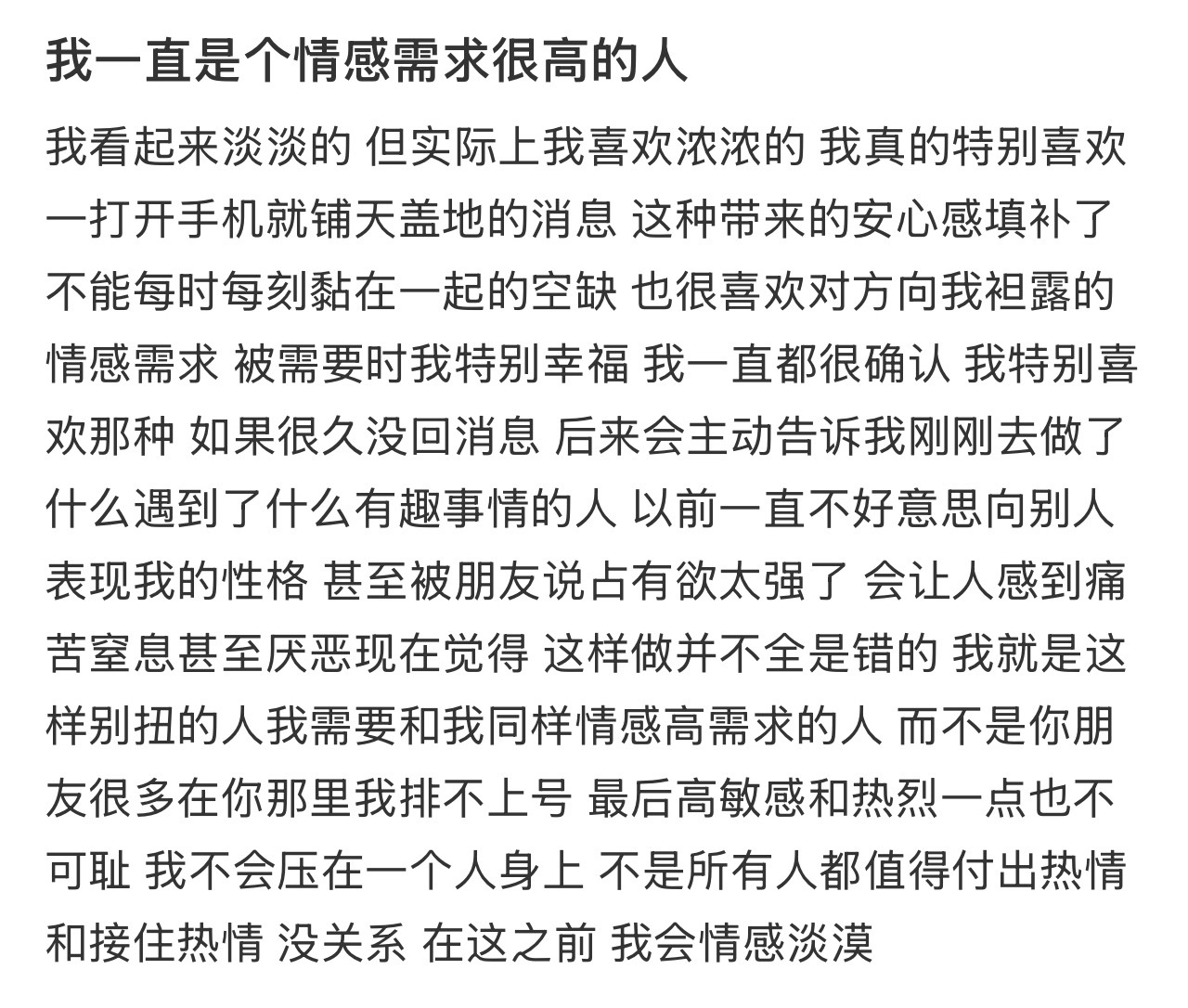 我一直是个情感需求很高的人

我看起来淡淡的 但实际上我喜欢浓浓的 我真的特别喜欢一打开手机就铺天盖地的消息 这种带来的安心感填补了不能每时每刻黏在一起的空缺 也很喜欢对方向我袒露的情感需求 被需要时我特别幸福 我一直都很确认 我特别喜欢那种 如果很久没回消息 后来会主动告诉我刚刚去做了什么遇到了什么有趣事情的人 以前一直不好意思向别人表现我的性格 甚至被朋友说占有欲太强了 会让人感到痛苦窒息甚至厌恶现在觉得 这样做并不全是错的 我就是这样别扭的人我需要和我同样情感高需求的人 而不是你朋友很多在你那里我排不上号 最后高敏感和热烈一点也不可耻 我不会压在一个人身上 不是所有人都值得付出热情和接住热情 没关系 在这之前 我会情感淡漠